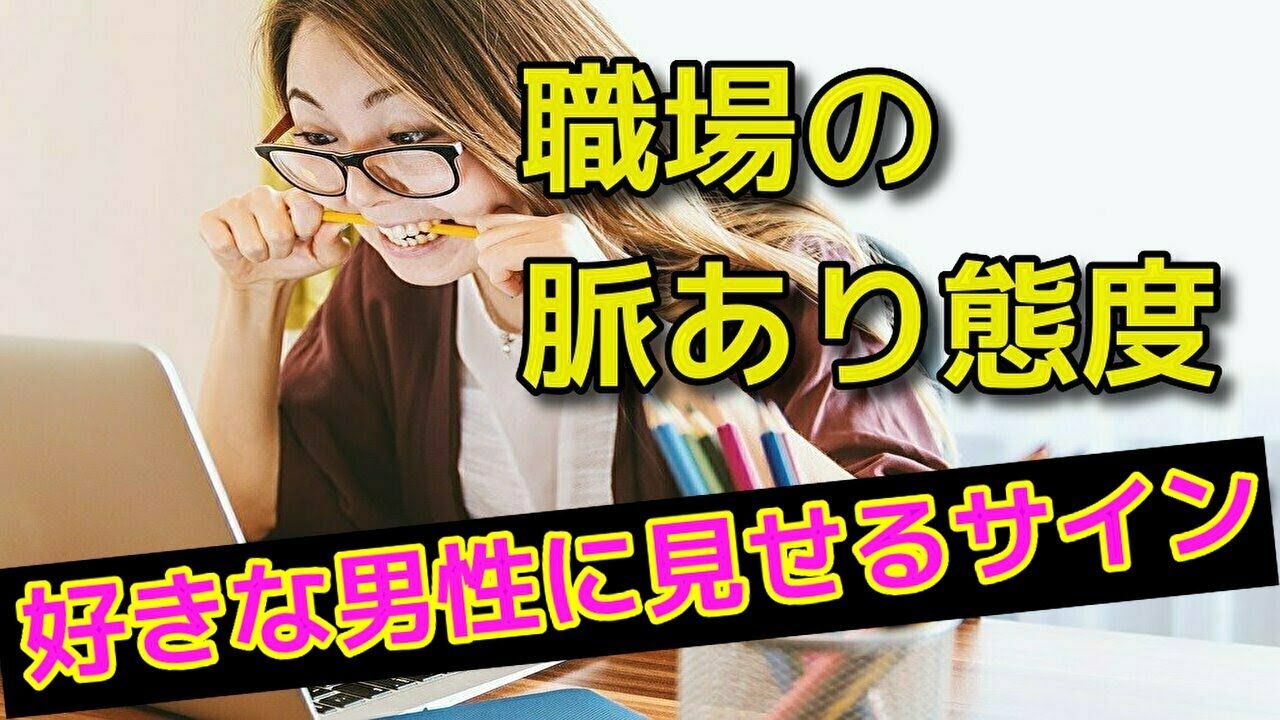 職場の
脈あり態度

好きな男性に見せるサイン